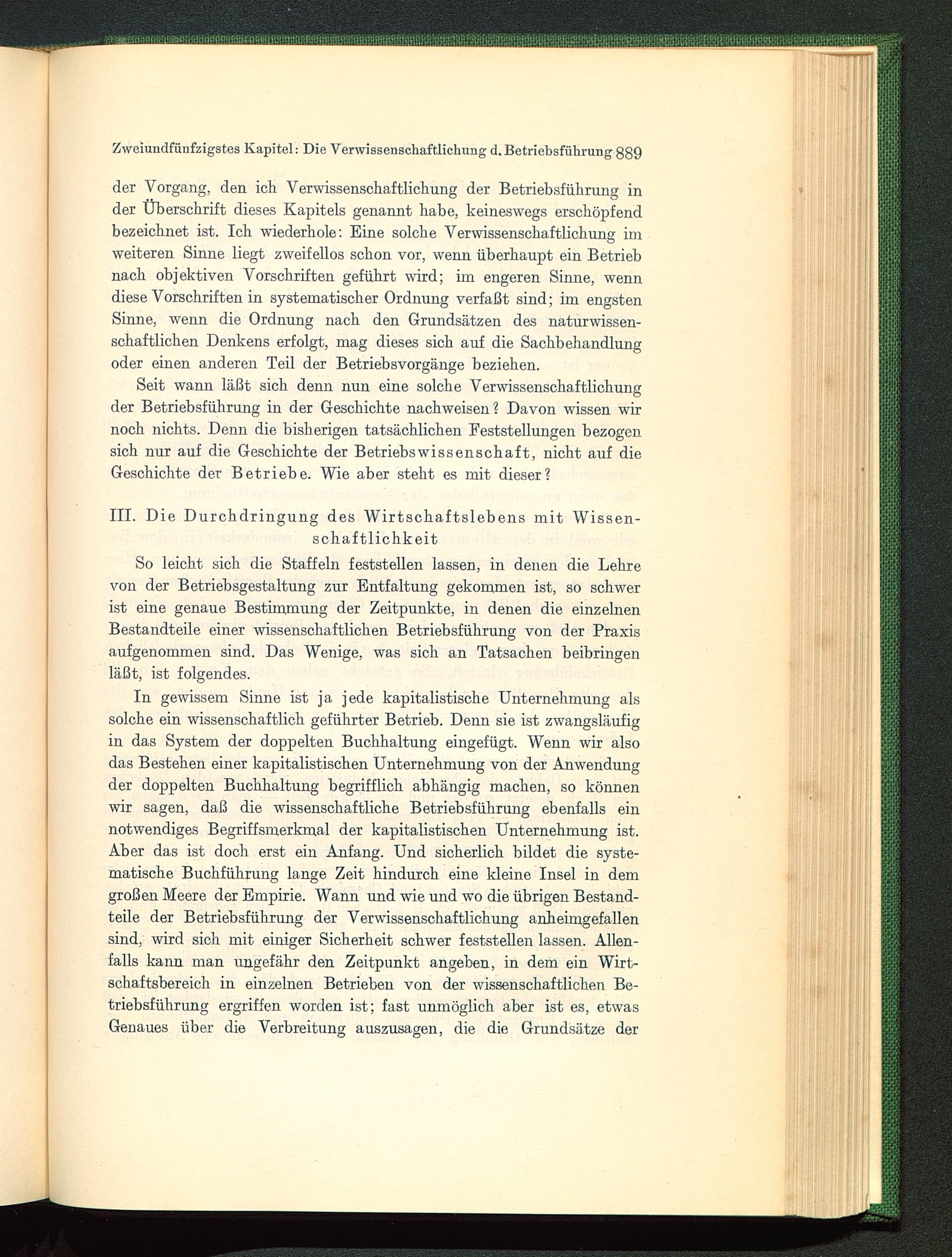 Zweiundfünfzigstes Kapitel: Die Verwissenschaftlichung d. Betriebsführung 889

der Vorgang, den ich Verwissenschaftlichung der Betriebsführung in der Überschrift dieses Kapitels genannt habe, keineswegs erschöpfend bezeichnet ist. Ich wiederhole: Eine solche Verwissenschaftlichung im weiteren Sinne liegt zweifellos schon vor, wenn überhaupt ein Betrieb nach objektiven Vorschriften geführt wird; im engeren Sinne, wenn diese Vorschriften in systematischer Ordnung verfaßt sind; im engsten Sinne, wenn die Ordnung nach den Grundsätzen des naturwissenschaftlichen Denkens erfolgt, mag dieses sich auf die Sachbehandlung oder einen anderen Teil der Betriebsvorgänge beziehen.

Seit wann läßt sich denn nun eine solche Verwissenschaftlichung der Betriebsführung in der Geschichte nachweisen? Davon wissen wir noch nichts. Denn die bisherigen tatsächlichen Feststellungen bezogen sich nur auf die Geschichte der Betriebswissenschaft, nicht auf die Geschichte der Betriebe. Wie aber steht es mit dieser?

III. Die Durchdringung des Wirtschaftslebens mit Wissenschaftlichkeit

So leicht sich die Staffeln feststellen lassen, in denen die Lehre von der Betriebsgestaltung zur Entfaltung gekommen ist, so schwer ist eine genaue Bestimmung der Zeitpunkte, in denen die einzelnen Bestandteile einer wissenschaftlichen Betriebsführung von der Praxis aufgenommen sind. Das Wenige, was sich an Tatsachen beibringen läßt, ist folgendes.

In gewissem Sinne ist ja jede kapitalistische Unternehmung als solche ein wissenschaftlich geführter Betrieb. Denn sie ist zwangsläufig in das System der doppelten Buchhaltung eingefügt. Wenn wir also das Bestehen einer kapitalistischen Unternehmung von der Anwendung der doppelten Buchhaltung begrifflich abhängig machen, so können wir sagen, daß die wissenschaftliche Betriebsführung ebenfalls ein notwendiges Begriffsmerkmal der kapitalistischen Unternehmung ist. Aber das ist doch erst ein Anfang. Und sicherlich bildet die systematische Buchführung lange Zeit hindurch eine kleine Insel in dem großen Meere der Empirie. Wann und wie und wo die übrigen Bestandteile der Betriebsführung der Verwissenschaftlichung anheimgefallen sind, wird sich mit einiger Sicherheit schwer feststellen lassen. Allenfalls kann man ungefähr den Zeitpunkt angeben, in dem ein Wirtschaftsbereich in einzelnen Betrieben von der wissenschaftlichen Betriebsführung ergriffen worden ist; fast unmöglich aber ist es, etwas Genaues über die Verbreitung auszusagen, die die Grundsätze der